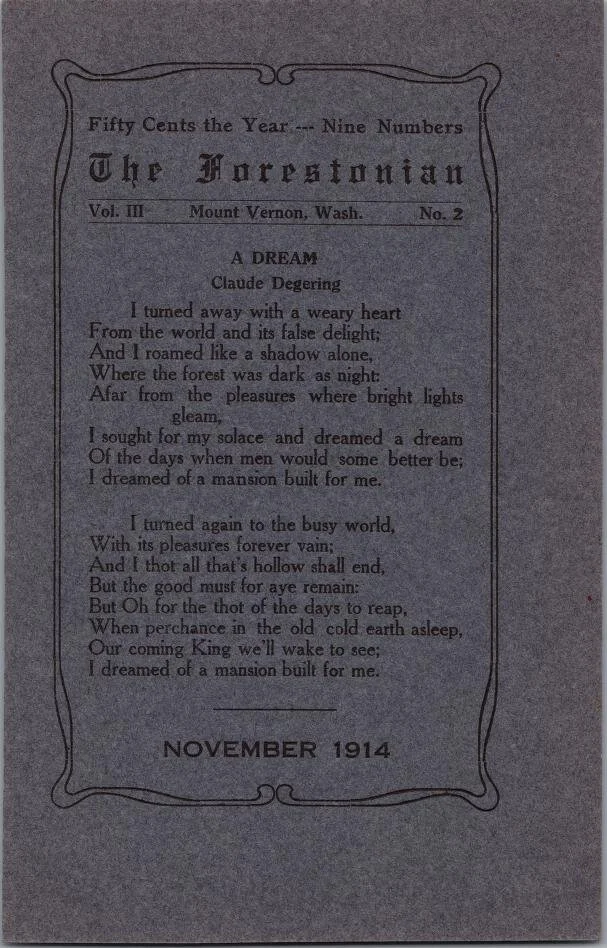 Fifty Cents the Year --- Nine Numbers

The Forestonian

Vol. III Mount Vernon, Wash. No. 2

A DREAM
Claude Degering

I turned away with a weary heart
From the world and its false delight;
And I roamed like a shadow alone,
Where the forest was dark as night:
Afar from the pleasures where bright lights gleam,
I sought for my solace and dreamed a dream
Of the days when men would some better be;
I dreamed of a mansion built for me.

I turned again to the busy world,
With its pleasures forever vain;
And I thot all that's hollow shall end,
But the good must for aye remain:
But Oh for the thot of the days to reap,
When perchance in the old cold earth asleep,
Our coming King we'll wake to see;
I dreamed of a mansion built for me.

NOVEMBER 1914